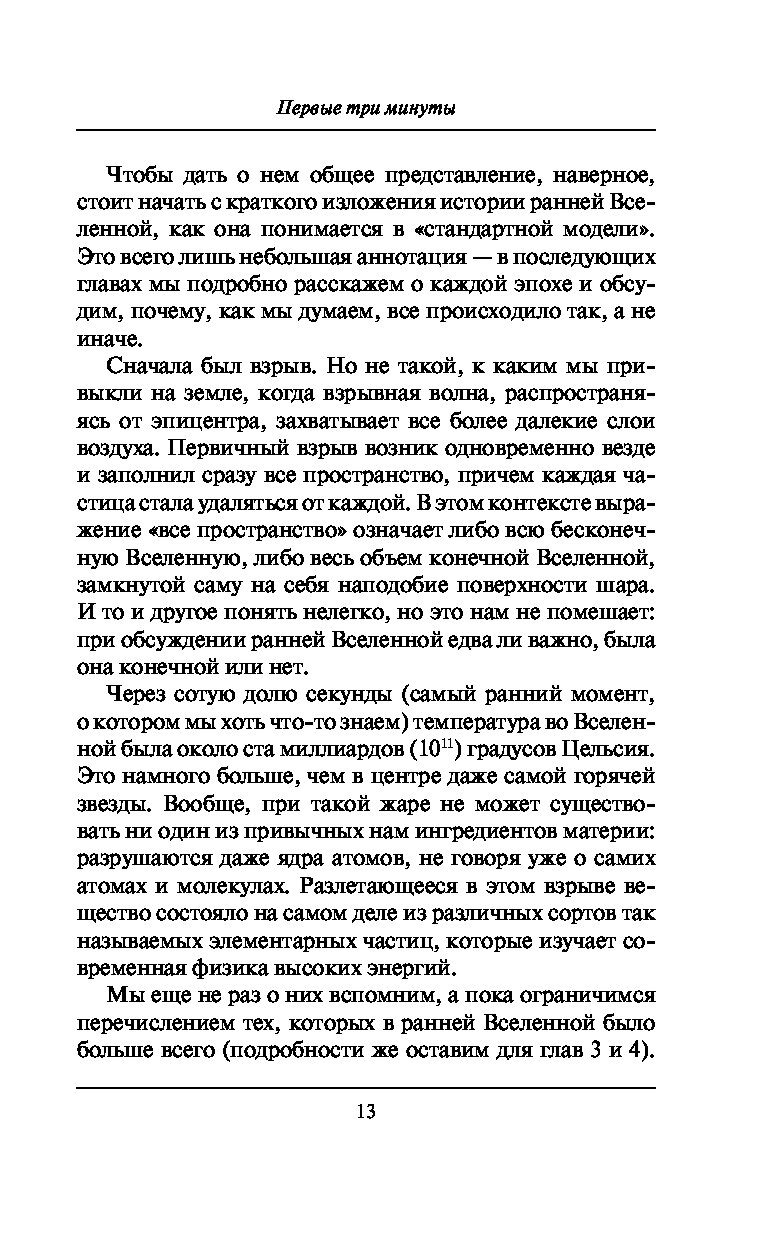 Первые три минуты

Чтобы дать о нем общее представление, наверное, стоит начать с краткого изложения истории ранней Вселенной, как она понимается в «стандартной модели». Это всего лишь небольшая аннотация — в последующих главах мы подробно расскажем о каждой эпохе и обсудим, почему, как мы думаем, все происходило так, а не иначе.

Сначала был взрыв. Но не такой, к каким мы привыкли на земле, когда взрывная волна, распространяясь от эпицентра, захватывает все более далекие слои воздуха. Первичный взрыв возник одновременно везде и заполнил сразу все пространство, причем каждая частица стала удаляться от каждой. В этом контексте выражение «все пространство» означает либо всю бесконечную Вселенную, либо весь объем конечной Вселенной, замкнутой саму на себя наподобие поверхности шара. И то и другое понять нелегко, но это нам не помешает: при обсуждении ранней Вселенной едва ли важно, была она конечной или нет.

Через сотую долю секунды (самый ранний момент, о котором мы хоть что-то знаем) температура во Вселенной была около ста миллиардов ($10^{11}$) градусов Цельсия. Это намного больше, чем в центре даже самой горячей звезды. Вообще, при такой жаре не может существовать ни один из привычных нам ингредиентов материи: разрушаются даже ядра атомов, не говоря уже о самих атомах и молекулах. Разлетающееся в этом взрыве вещество состояло на самом деле из различных сортов так называемых элементарных частиц, которые изучает современная физика высоких энергий.

Мы еще не раз о них вспомним, а пока ограничимся перечислением тех, которых в ранней Вселенной было больше всего (подробности же оставим для глав 3 и 4).

13